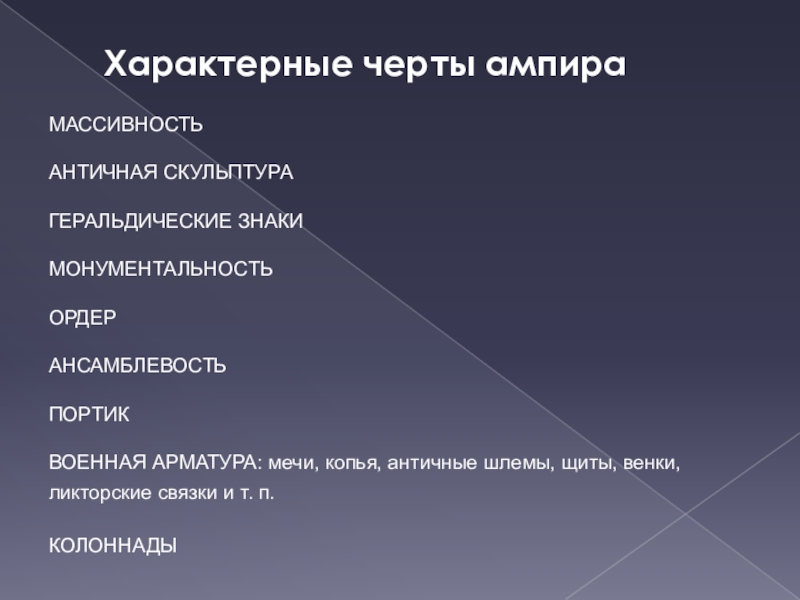 Характерные черты ампира

МАССИВНОСТЬ

АНТИЧНАЯ СКУЛЬПТУРА

ГЕРАЛЬДИЧЕСКИЕ ЗНАКИ

МОНУМЕНТАЛЬНОСТЬ

ОРДЕР

АНСАМБЛЕВОСТЬ

ПОРТИК

ВОЕННАЯ АРМАТУРА: мечи, копья, античные шлемы, щиты, венки, ликторские связки и т. п.

КОЛОННАДЫ